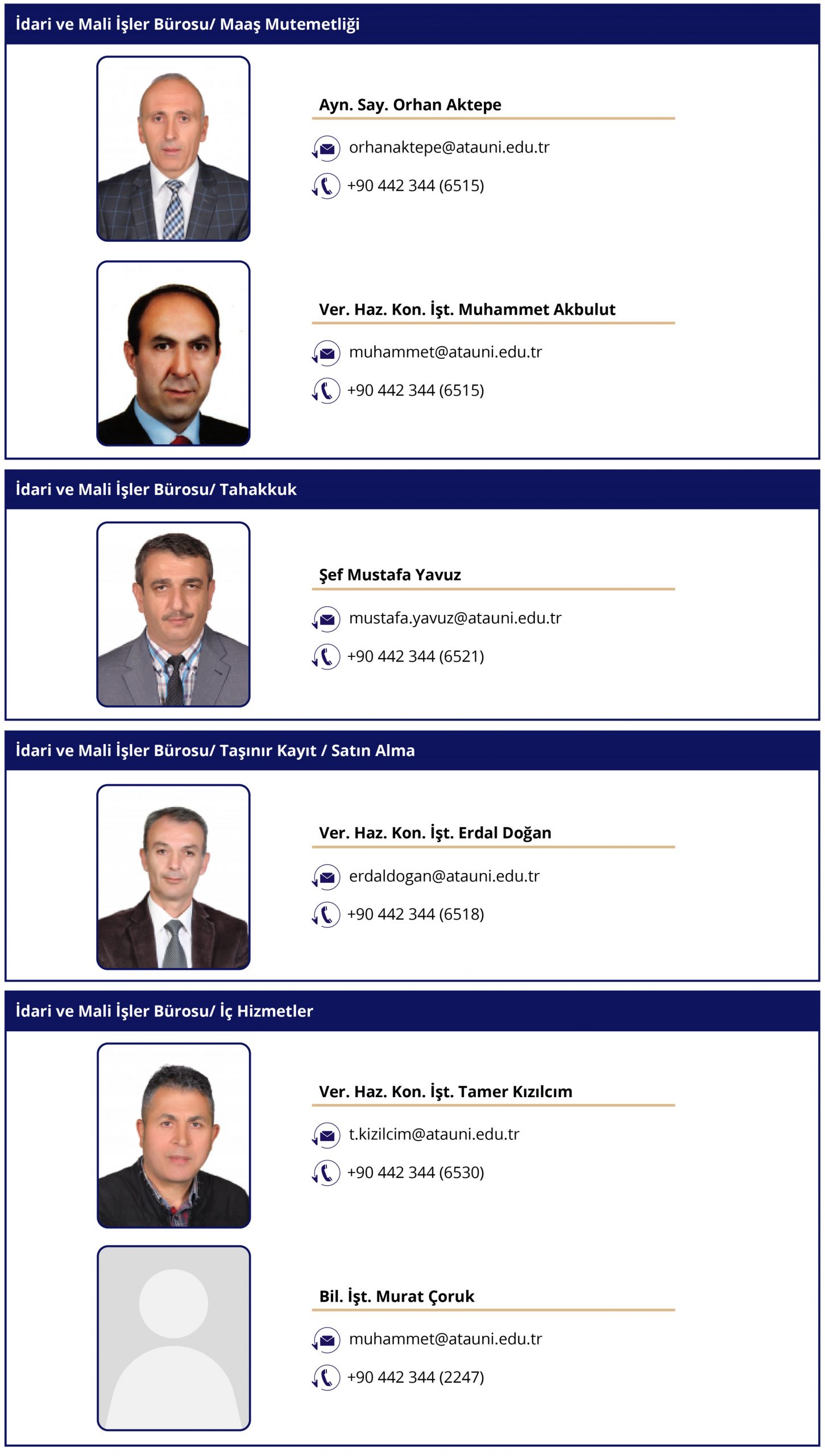 İdari ve Mali İşler Bürosu/ Maaş Mutemetliği

Ayn. Say. Orhan Aktepe

orhanaktepe@atauni.edu.tr

+90 442 344 (6515)

Ver. Haz. Kon. İşt. Muhammet Akbulut

muhammet@atauni.edu.tr

+90 442 344 (6515)

İdari ve Mali İşler Bürosu/ Tahakkuk

Şef Mustafa Yavuz

mustafa.yavuz@atauni.edu.tr

+90 442 344 (6521)

İdari ve Mali İşler Bürosu/ Taşınır Kayıt / Satın Alma

Ver. Haz. Kon. İşt. Erdal Doğan

erdaldogan@atauni.edu.tr

+90 442 344 (6518)

İdari ve Mali İşler Bürosu/ İç Hizmetler

Ver. Haz. Kon. İşt. Tamer Kızılcım

t.kizilcim@atauni.edu.tr

+90 442 344 (6530)

Bil. İşt. Murat Çoruk

muhammet@atauni.edu.tr

+90 442 344 (2247)